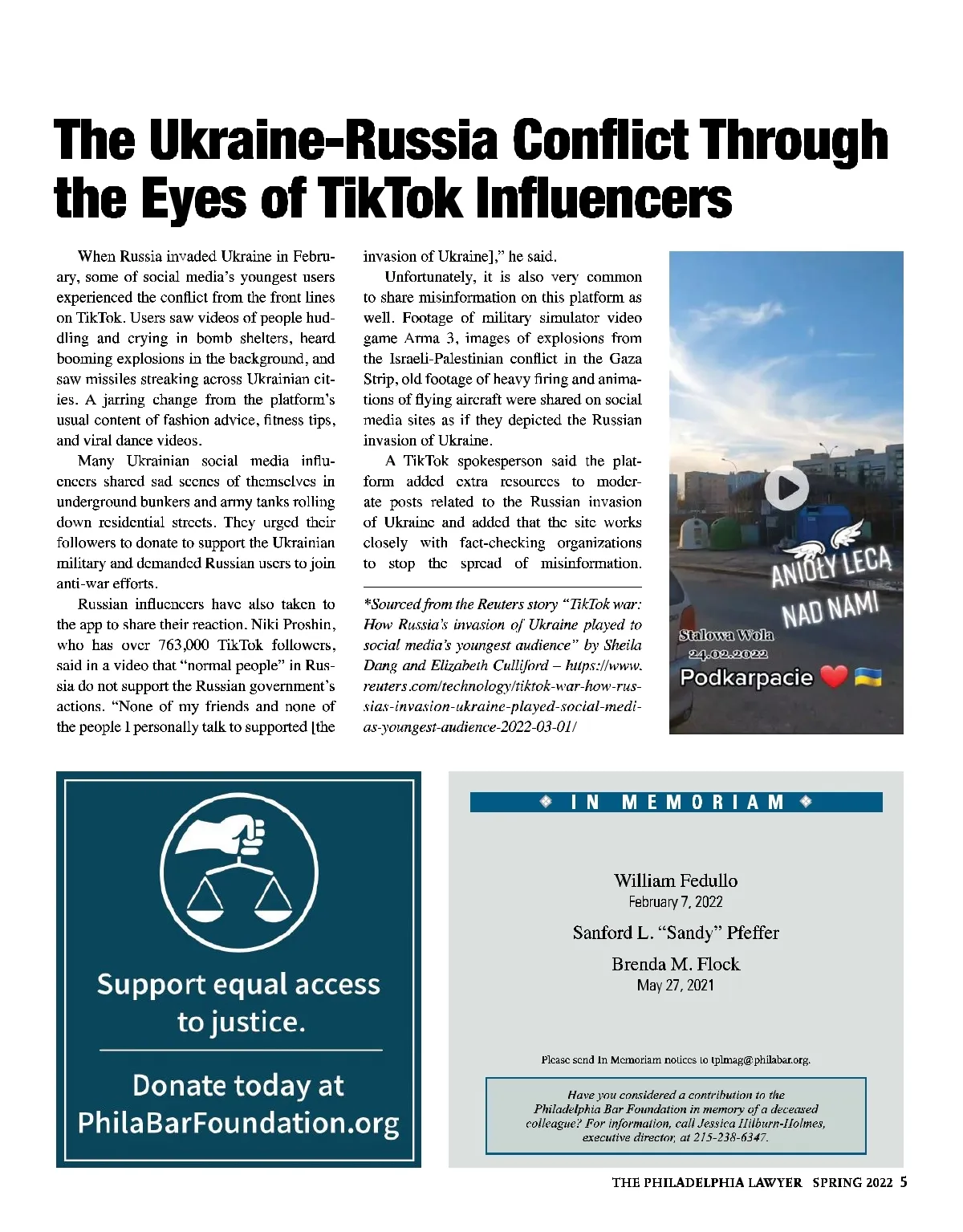 The Ukraine-Russia Conflict Through the Eyes of TikTok Influencers

When Russia invaded Ukraine in February, some of social media's youngest users experienced the conflict from the front lines on TikTok. Users saw videos of people huddling and crying in bomb shelters, heard booming explosions in the background, and saw missiles streaking across Ukrainian cities. A jarring change from the platform's usual content of fashion advice, fitness tips, and viral dance videos.

Many Ukrainian social media influencers shared sad scenes of themselves in underground bunkers and army tanks rolling down residential streets. They urged their followers to donate to support the Ukrainian military and demanded Russian users to join anti-war efforts.

Russian influencers have also taken to the app to share their reaction. Niki Proshin, who has over 763,000 TikTok followers, said in a video that "normal people" in Russia do not support the Russian government's actions. "None of my friends and none of the people I personally talk to supported [the invasion of Ukraine]," he said.

Unfortunately, it is also very common to share misinformation on this platform as well. Footage of military simulator video game Arma 3, images of explosions from the Israeli-Palestinian conflict in the Gaza Strip, old footage of heavy firing and animations of flying aircraft were shared on social media sites as if they depicted the Russian invasion of Ukraine.

A TikTok spokesperson said the platform added extra resources to moderate posts related to the Russian invasion of Ukraine and added that the site works closely with fact-checking organizations to stop the spread of misinformation.

*Sourced from the Reuters story "TikTok war: How Russia's invasion of Ukraine played to social media's youngest audience" by Sheila Dang and Elizabeth Culliford – https://www.reuters.com/technology/tiktok-war-how-russias-invasion-ukraine-played-social-medias-youngest-audience-2022-03-01/

ANIOŁY LECĄ NAD NAMI
Stalowa Wola
24.02.2022
Podkarpacie

Support equal access to justice.

Donate today at PhilaBarFoundation.org

IN MEMORIAM

William Fedullo
February 7, 2022

Sanford L. "Sandy" Pfeffer

Brenda M. Flock
May 27, 2021

Please send In Memoriam notices to tplmag@philabar.org.

Have you considered a contribution to the Philadelphia Bar Foundation in memory of a deceased colleague? For information, call Jessica Hilburn-Holmes, executive director, at 215-238-6347.

THE PHILADELPHIA LAWYER SPRING 2022 5